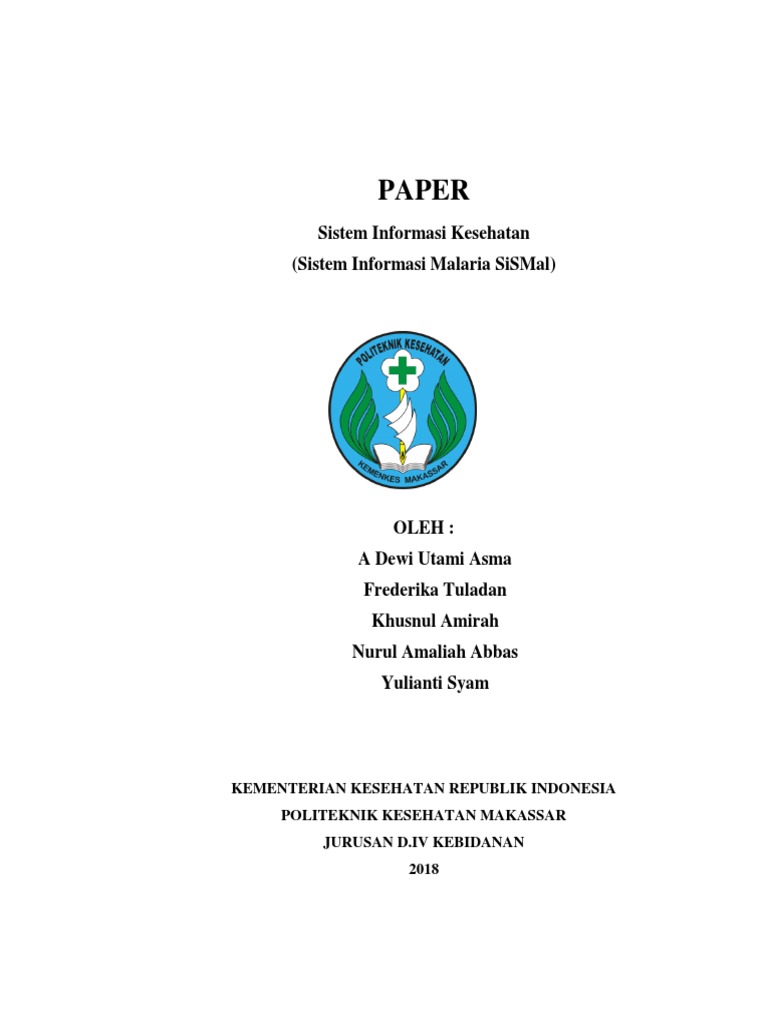 PAPER

Sistem Informasi Kesehatan
(Sistem Informasi Malaria SiSMal)

POLITEKNIK KESEHATAN
KEMENKES MAKASSAR

OLEH :
A Dewi Utami Asma
Frederika Tuladan
Khusnul Amirah
Nurul Amaliah Abbas
Yulianti Syam

KEMENTERIAN KESEHATAN REPUBLIK INDONESIA
POLITEKNIK KESEHATAN MAKASSAR
JURUSAN D.IV KEBIDANAN
2018